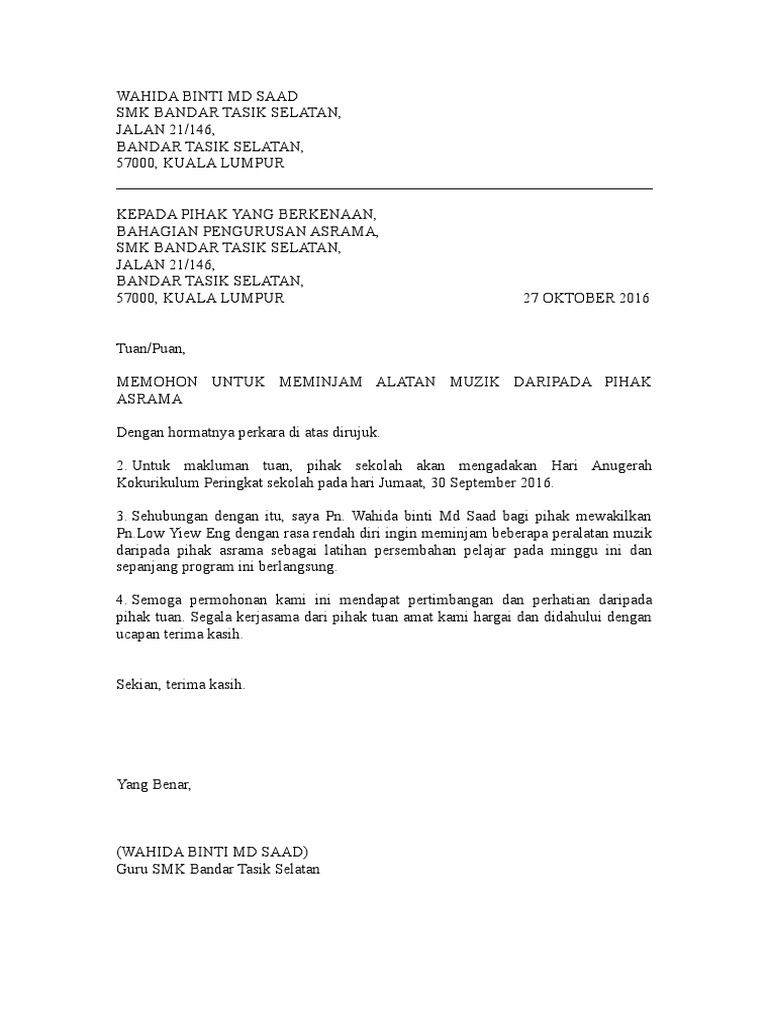 WAHIDA BINTI MD SAAD
SMK BANDAR TASIK SELATAN,
JALAN 21/146,
BANDAR TASIK SELATAN,
57000, KUALA LUMPUR

KEPADA PIHAK YANG BERKENAAN,
BAHAGIAN PENGURUSAN ASRAMA,
SMK BANDAR TASIK SELATAN,
JALAN 21/146,
BANDAR TASIK SELATAN,
57000, KUALA LUMPUR 27 OKTOBER 2016

Tuan/Puan,

MEMOHON UNTUK MEMINJAM ALATAN MUZIK DARIPADA PIHAK ASRAMA

Dengan hormatnya perkara di atas dirujuk.

2. Untuk makluman tuan, pihak sekolah akan mengadakan Hari Anugerah Kokurikulum Peringkat sekolah pada hari Jumaat, 30 September 2016.

3. Sehubungan dengan itu, saya Pn. Wahida binti Md Saad bagi pihak mewakilkan Pn.Low Yiew Eng dengan rasa rendah diri ingin meminjam beberapa peralatan muzik daripada pihak asrama sebagai latihan persembahan pelajar pada minggu ini dan sepanjang program ini berlangsung.

4. Semoga permohonan kami ini mendapat pertimbangan dan perhatian daripada pihak tuan. Segala kerjasama dari pihak tuan amat kami hargai dan didahului dengan ucapan terima kasih.

Sekian, terima kasih.

Yang Benar,

(WAHIDA BINTI MD SAAD)
Guru SMK Bandar Tasik Selatan